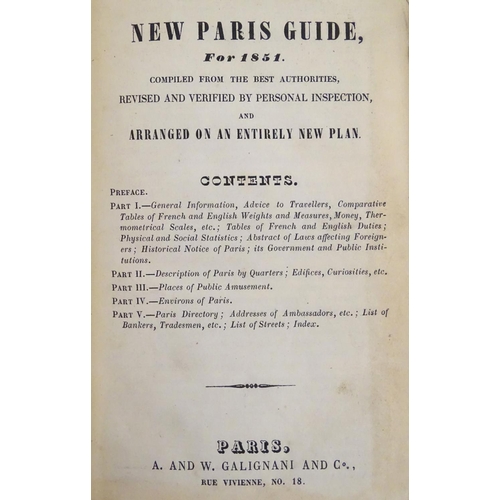 NEW PARIS GUIDE,

For 1851.

COMPILED FROM THE BEST AUTHORITIES,

REVISED AND VERIFIED BY PERSONAL INSPECTION,

AND

ARRANGED ON AN ENTIRELY NEW PLAN.

CONTENTS.

PREFACE.

PART I.—General Information, Advice to Travellers, Comparative Tables of French and English Weights and Measures, Money, Thermometrical Scales, etc.; Tables of French and English Duties; Physical and Social Statistics; Abstract of Laws affecting Foreigners; Historical Notice of Paris; its Government and Public Institutions.

PART II.—Description of Paris by Quarters; Edifices, Curiosities, etc.

PART III.—Places of Public Amusement.

PART IV.—Environs of Paris.

PART V.—Paris Directory; Addresses of Ambassadors, etc.; List of Bankers, Tradesmen, etc.; List of Streets; Index.

PARIS,

A. AND W. GALIGNANI AND Co.,

RUE VIVIENNE, NO. 18.